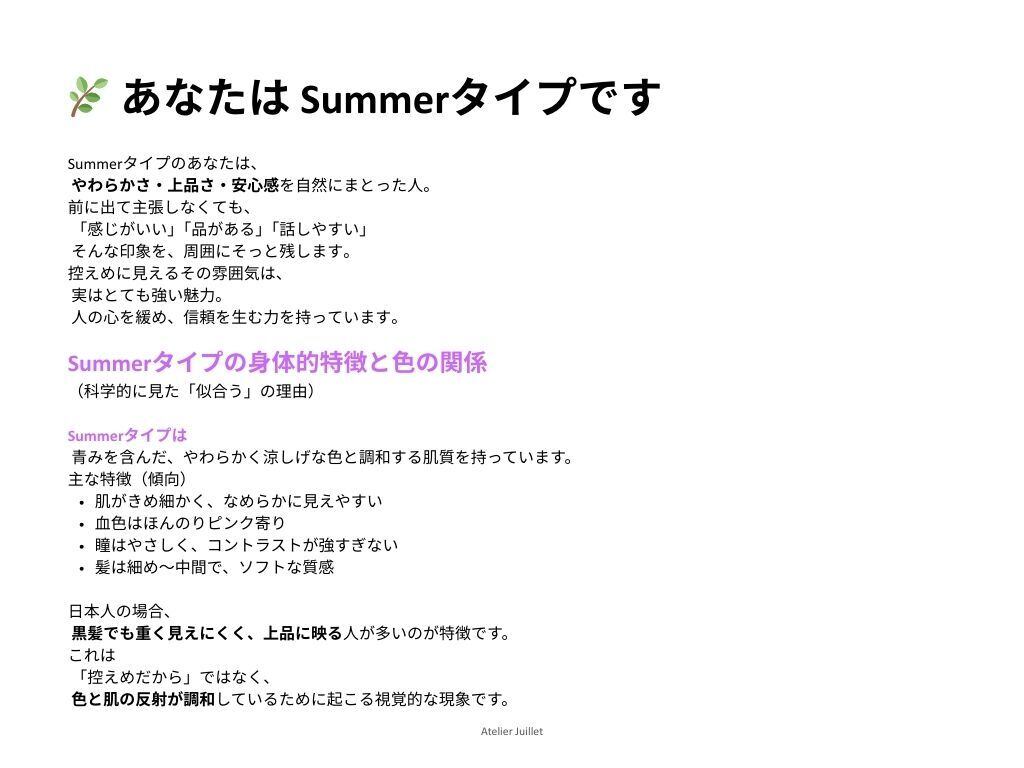 あなたはSummerタイプです

Summerタイプのあなたは、
やわらかさ・上品さ・安心感を自然にまとった人。
前に出て主張しなくても、
「感じがいい」「品がある」「話しやすい」
そんな印象を、周囲にそっと残します。
控えめに見えるその雰囲気は、
実はとても強い魅力。
人の心を緩め、信頼を生む力を持っています。

Summerタイプの身体的特徴と色の関係
（科学的に見た「似合う」の理由）

Summerタイプは
青みを含んだ、やわらかく涼しげな色と調和する肌質を持っています。
主な特徴（傾向）
• 肌がきめ細かく、なめらかに見えやすい
• 血色はほんのりピンク寄り
• 瞳はやさしく、コントラストが強すぎない
• 髪は細め〜中間で、ソフトな質感

日本人の場合、
黒髪でも重く見えにくく、上品に映る人が多いのが特徴です。
これは
「控えめだから」ではなく、
色と肌の反射が調和しているために起こる視覚的な現象です。

Atelier Juillet